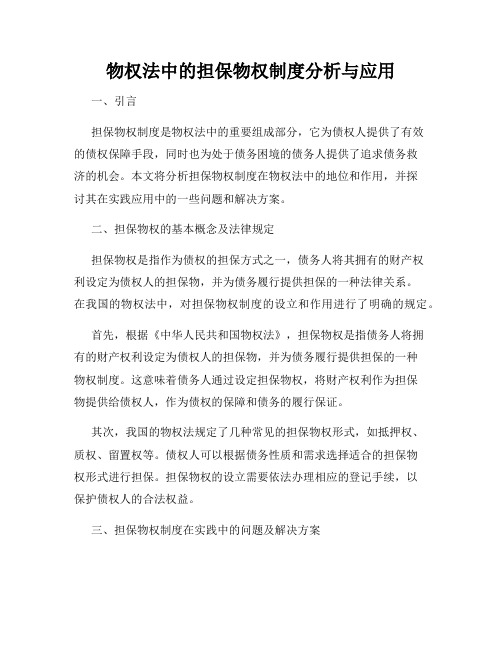 物权法中的担保物权制度分析与应用

一、引言

担保物权制度是物权法中的重要组成部分，它为债权人提供了有效的债权保障手段，同时也为处于债务困境的债务人提供了追求债务救济的机会。本文将分析担保物权制度在物权法中的地位和作用，并探讨其在实践应用中的一些问题和解决方案。

二、担保物权的基本概念及法律规定

担保物权是指作为债权的担保方式之一，债务人将其拥有的财产权利设定为债权人的担保物，并为债务履行提供担保的一种法律关系。在我国的物权法中，对担保物权制度的设立和作用进行了明确的规定。

首先，根据《中华人民共和国物权法》，担保物权是指债务人将拥有的财产权利设定为债权人的担保物，并为债务履行提供担保的一种物权制度。这意味着债务人通过设定担保物权，将财产权利作为担保物提供给债权人，作为债权的保障和债务的履行保证。

其次，我国的物权法规定了几种常见的担保物权形式，如抵押权、质权、留置权等。债权人可以根据债务性质和需求选择适合的担保物权形式进行担保。担保物权的设立需要依法办理相应的登记手续，以保护债权人的合法权益。

三、担保物权制度在实践中的问题及解决方案